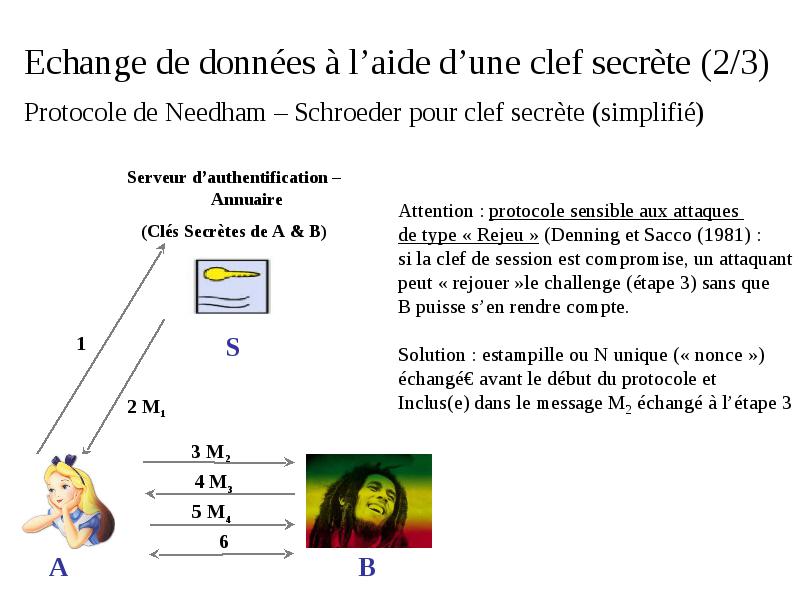 Echange de données à l'aide d'une clef secrète (2/3)

Protocole de Needham – Schroeder pour clef secrète (simplifié)

Serveur d'authentification – Annuaire

(Clés Secrètes de A & B)

S

1

2 $M_1$

3 $M_2$

4 $M_3$

5 $M_4$

6

A

B

Attention : protocole sensible aux attaques de type « Rejeu » (Denning et Sacco (1981) : si la clef de session est compromise, un attaquant peut « rejouer »le challenge (étape 3) sans que B puisse s'en rendre compte.

Solution : estampille ou N unique (« nonce ») échangé€ avant le début du protocole et Inclus(e) dans le message $M_2$ échangé à l'étape 3